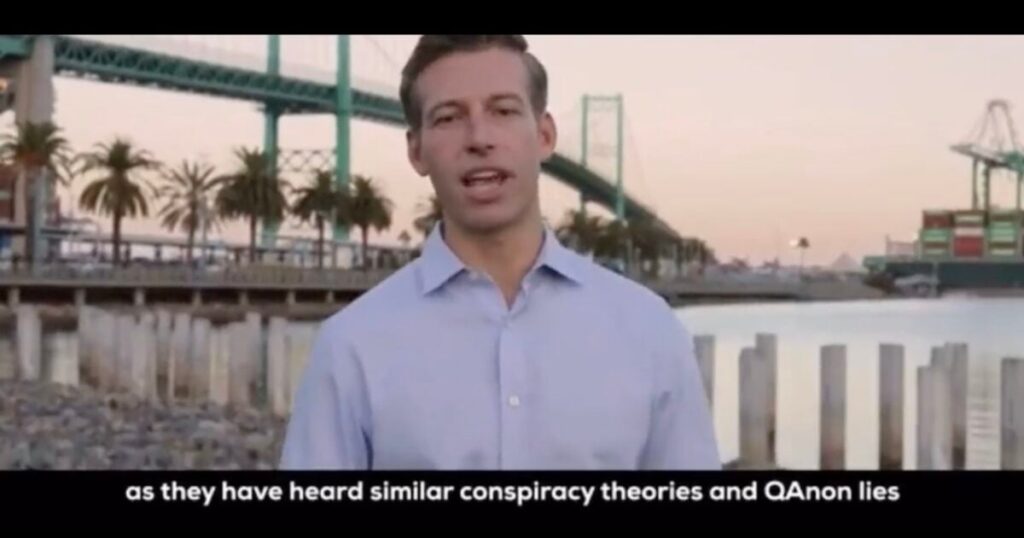 as they have heard similar conspiracy theories and QAnon lies